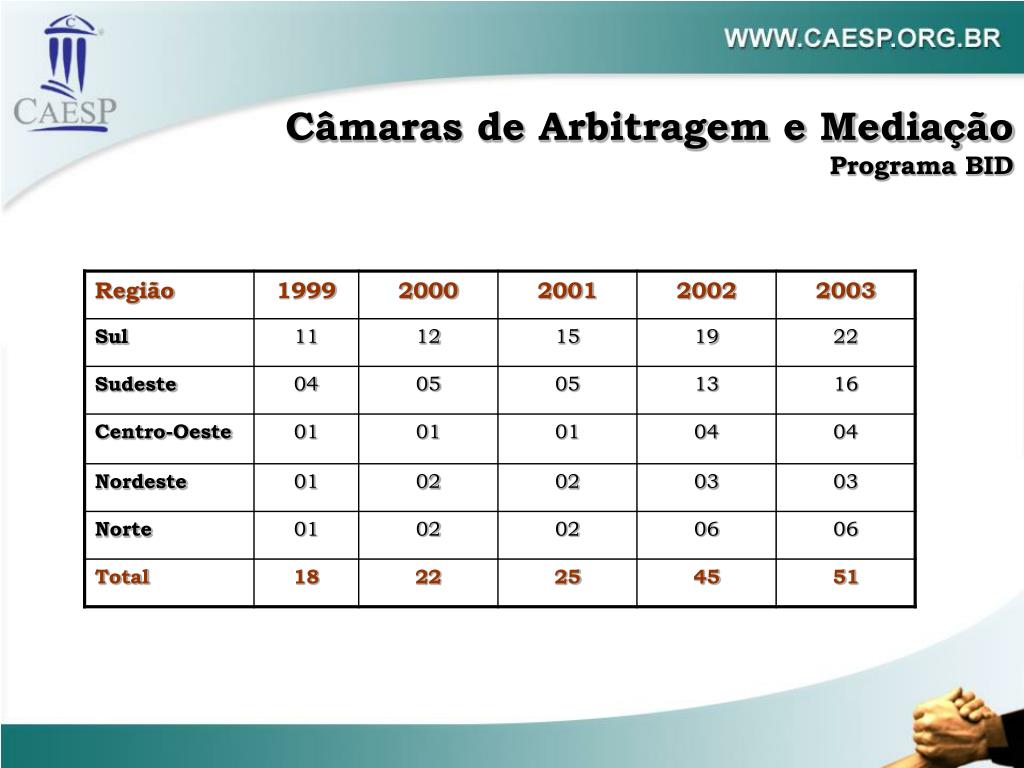 CAESP

WWW.CAESP.ORG.BR

Câmaras de Arbitragem e Mediação
Programa BID

| Região | 1999 | 2000 | 2001 | 2002 | 2003 |
|---|---|---|---|---|---|
| Sul | 11 | 12 | 15 | 19 | 22 |
| Sudeste | 04 | 05 | 05 | 13 | 16 |
| Centro-Oeste | 01 | 01 | 01 | 04 | 04 |
| Nordeste | 01 | 02 | 02 | 03 | 03 |
| Norte | 01 | 02 | 02 | 06 | 06 |
| Total | 18 | 22 | 25 | 45 | 51 |